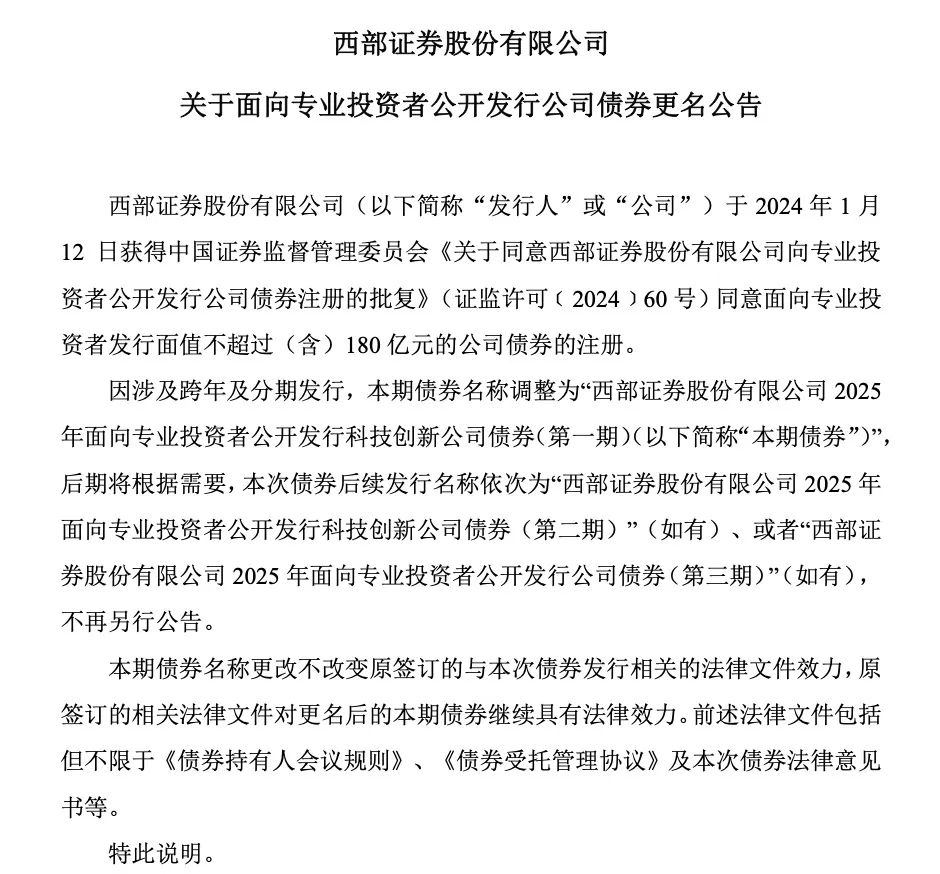 西部证券股份有限公司

关于面向专业投资者公开发行公司债券更名公告

西部证券股份有限公司（以下简称“发行人”或“公司”）于 2024 年 1 月 12 日获得中国证券监督管理委员会《关于同意西部证券股份有限公司向专业投资者公开发行公司债券注册的批复》（证监许可（2024）60 号）同意面向专业投资者发行面值不超过（含）180 亿元的公司债券的注册。

因涉及跨年及分期发行，本期债券名称调整为“西部证券股份有限公司 2025 年面向专业投资者公开发行科技创新公司债券（第一期）（以下简称“本期债券”）”，后期将根据需要，本次债券后续发行名称依次为“西部证券股份有限公司 2025 年面向专业投资者公开发行科技创新公司债券（第二期）”（如有）、或者“西部证券股份有限公司 2025 年面向专业投资者公开发行公司债券（第三期）”（如有），不再另行公告。

本期债券名称更改不改变原签订的与本次债券发行相关的法律文件效力，原签订的相关法律文件对更名后的本期债券继续具有法律效力。前述法律文件包括但不限于《债券持有人会议规则》、《债券受托管理协议》及本次债券法律意见书等。

特此说明。